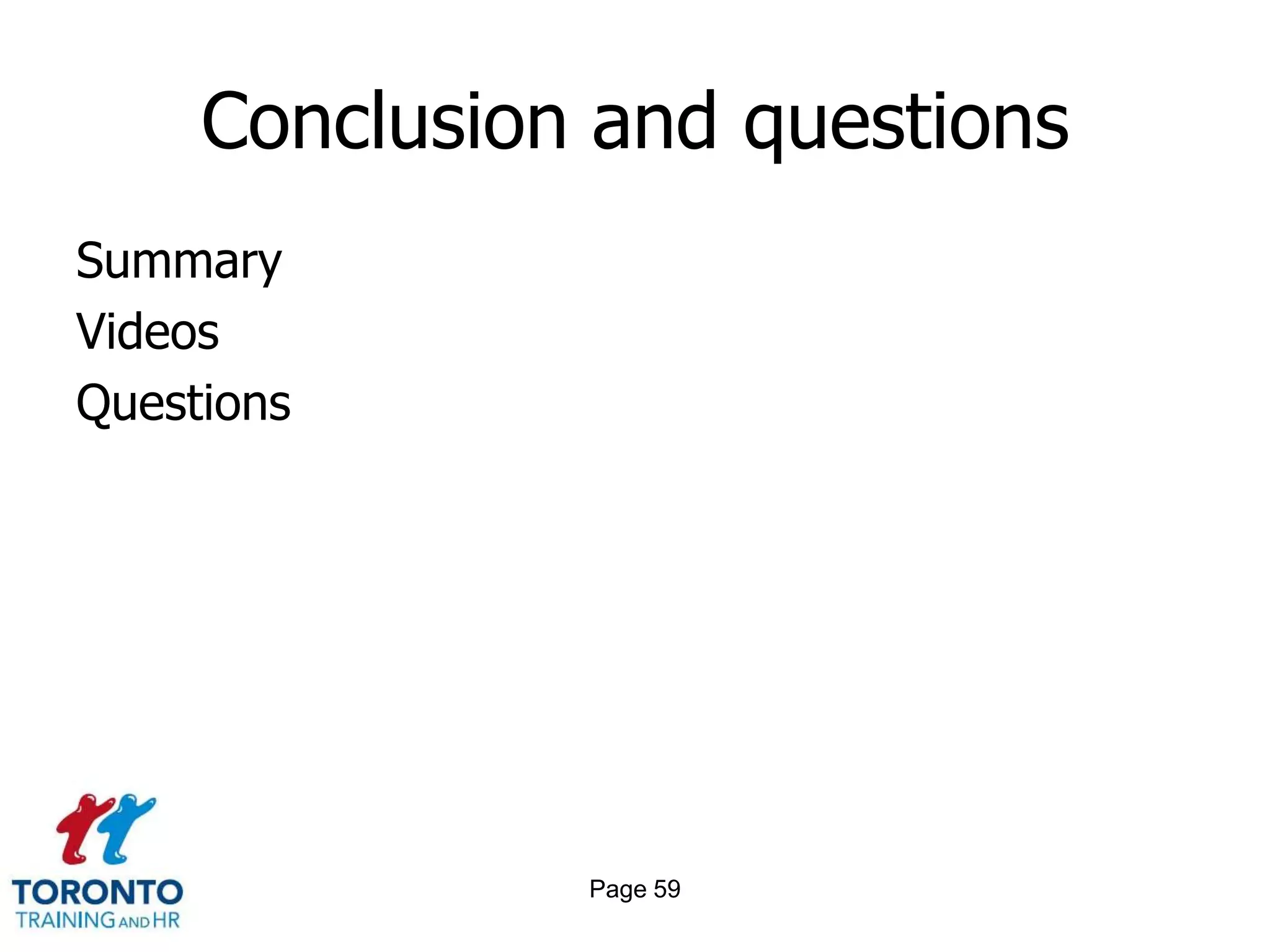 Conclusion and questions

Summary
Videos
Questions

TORONTO
TRAINING AND HR

Page 59